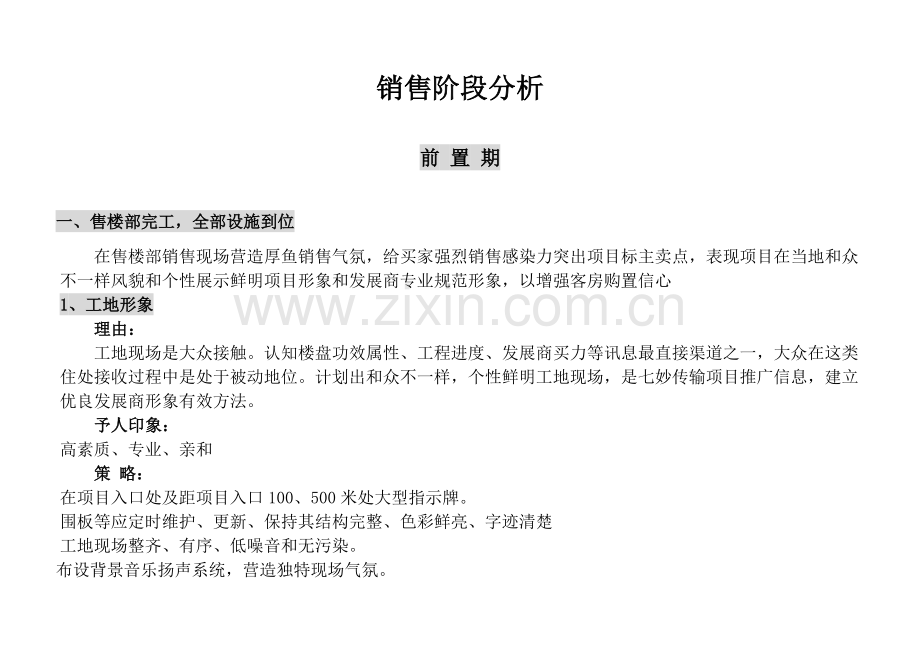 销售阶段分析

前 置 期

一、售楼部完工，全部设施到位

在售楼部销售现场营造厚鱼销售气氛，给买家强烈销售感染力突出项目标主卖点，表现项目在当地和众不一样风貌和个性展示鲜明项目形象和发展商专业规范形象，以增强客房购置信心

1、工地形象

理由：

工地现场是大众接触。认知楼盘功效属性、工程进度、发展商买力等讯息最直接渠道之一，大众在这类住处接收过程中是处于被动地位。计划出和众不一样，个性鲜明工地现场，是七妙传输项目推广信息，建立优良发展商形象有效方法。

予人印象：

高素质、专业、亲和

策 略：

在项目入口处及距项目入口 100、500 米处大型指示牌。

围板等应定时维护、更新、保持其结构完整、色彩鲜亮、字迹清楚

工地现场整齐、有序、低噪音和无污染。

布设背景音乐扬声系统，营造独特现场气氛。

www.zixin.com.cn